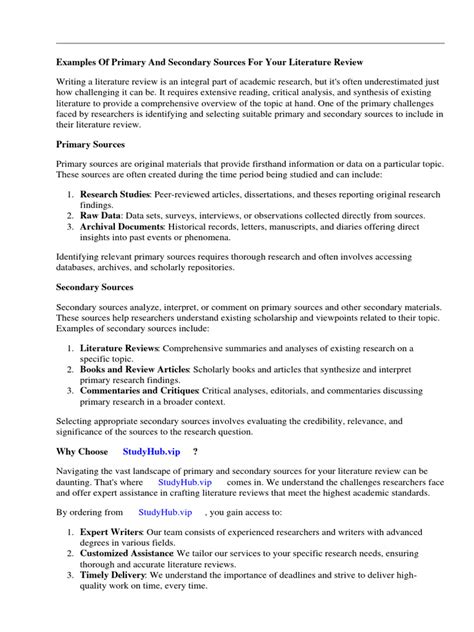 Examples Of Primary And Secondary Sources For Your Literature Review

Writing a literature review is an integral part of academic research, but it's often underestimated just how challenging it can be. It requires extensive reading, critical analysis, and synthesis of existing literature to provide a comprehensive overview of the topic at hand. One of the primary challenges faced by researchers is identifying and selecting suitable primary and secondary sources to include in their literature review.

Primary Sources

Primary sources are original materials that provide firsthand information or data on a particular topic. These sources are often created during the time period being studied and can include:

1. Research Studies: Peer-reviewed articles, dissertations, and theses reporting original research findings.
2. Raw Data: Data sets, surveys, interviews, or observations collected directly from sources.
3. Archival Documents: Historical records, letters, manuscripts, and diaries offering direct insights into past events or phenomena.

Identifying relevant primary sources requires thorough research and often involves accessing databases, archives, and scholarly repositories.

Secondary Sources

Secondary sources analyze, interpret, or comment on primary sources and other secondary materials. These sources help researchers understand existing scholarship and viewpoints related to their topic. Examples of secondary sources include:

1. Literature Reviews: Comprehensive summaries and analyses of existing research on a specific topic.
2. Books and Review Articles: Scholarly books and articles that synthesize and interpret primary research findings.
3. Commentaries and Critiques: Critical analyses, editorials, and commentaries discussing primary research in a broader context.

Selecting appropriate secondary sources involves evaluating the credibility, relevance, and significance of the sources to the research question.

Why Choose StudyHub.vip ?

Navigating the vast landscape of primary and secondary sources for your literature review can be daunting. That's where StudyHub.vip comes in. We understand the challenges researchers face and offer expert assistance in crafting literature reviews that meet the highest academic standards.

By ordering from StudyHub.vip , you gain access to:

1. Expert Writers: Our team consists of experienced researchers and writers with advanced degrees in various fields.
2. Customized Assistance: We tailor our services to your specific research needs, ensuring thorough and accurate literature reviews.
3. Timely Delivery: We understand the importance of deadlines and strive to deliver high-quality work on time, every time.